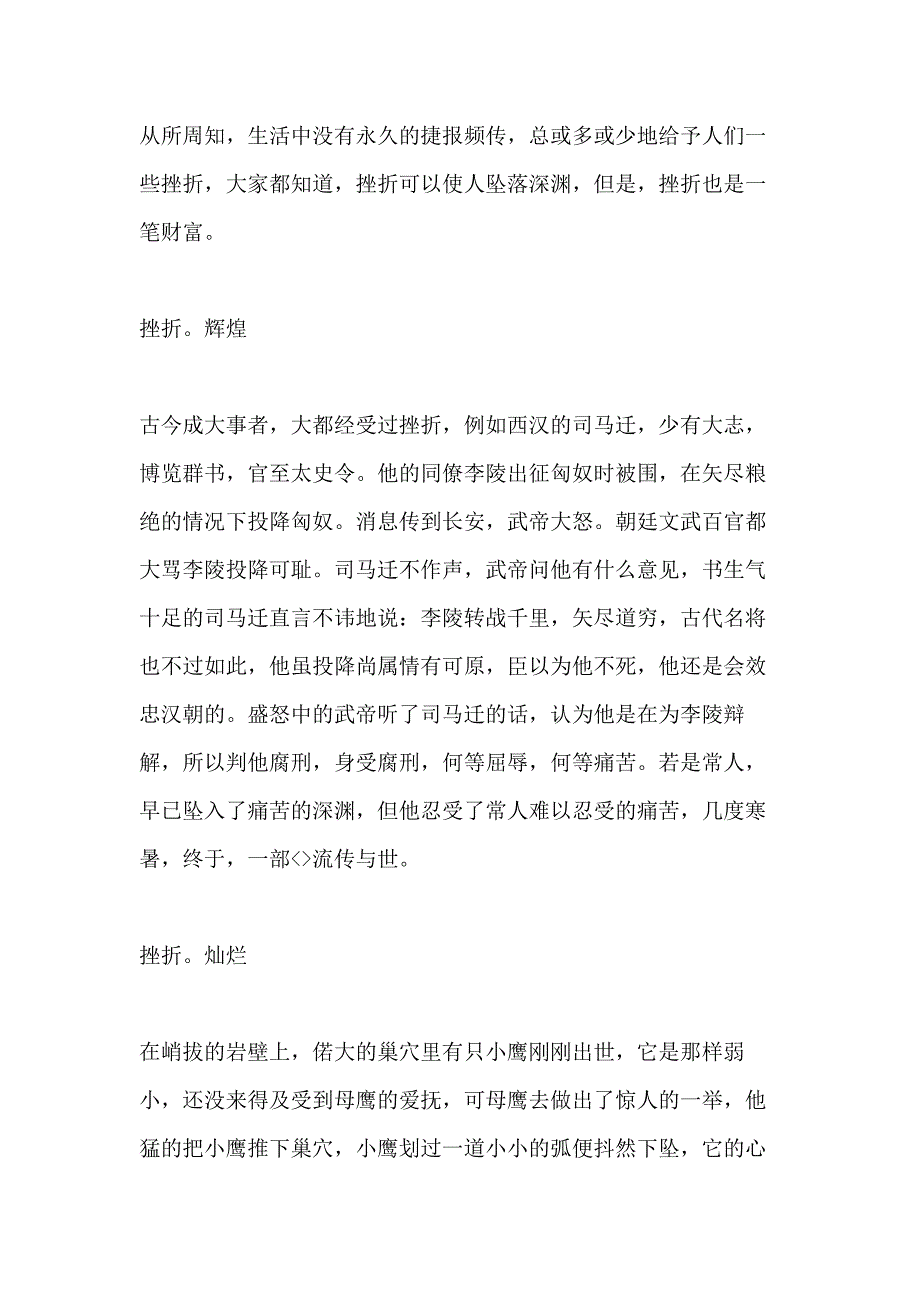 从所周知，生活中没有永久的捷报频传，总或多或少地给予人们一些挫折，大家都知道，挫折可以使人坠落深渊，但是，挫折也是一笔财富。

挫折。辉煌

古今成大事者，大都经受过挫折，例如西汉的司马迁，少有大志，博览群书，官至太史令。他的同僚李陵出征匈奴时被围，在矢尽粮绝的情况下投降匈奴。消息传到长安，武帝大怒。朝廷文武百官都大骂李陵投降可耻。司马迁不作声，武帝问他有什么意见，书生气十足的司马迁直言不讳地说：李陵转战千里，矢尽道穷，古代名将也不过如此，他虽投降尚属情有可原，臣以为他不死，他还是会效忠汉朝的。盛怒中的武帝听了司马迁的话，认为他是在为李陵辩解，所以判他腐刑，身受腐刑，何等屈辱，何等痛苦。若是常人，早已坠入了痛苦的深渊，但他忍受了常人难以忍受的痛苦，几度寒暑，终于，一部<>流传与世。

挫折。灿烂

在峭拔的岩壁上，偌大的巢穴里有只小鹰刚刚出世，它是那样弱小，还没来得及受到母鹰的爱抚，可母鹰去做出了惊人的一举，他猛的把小鹰推下巢穴，小鹰划过一道小小的弧便抖然下坠，它的心